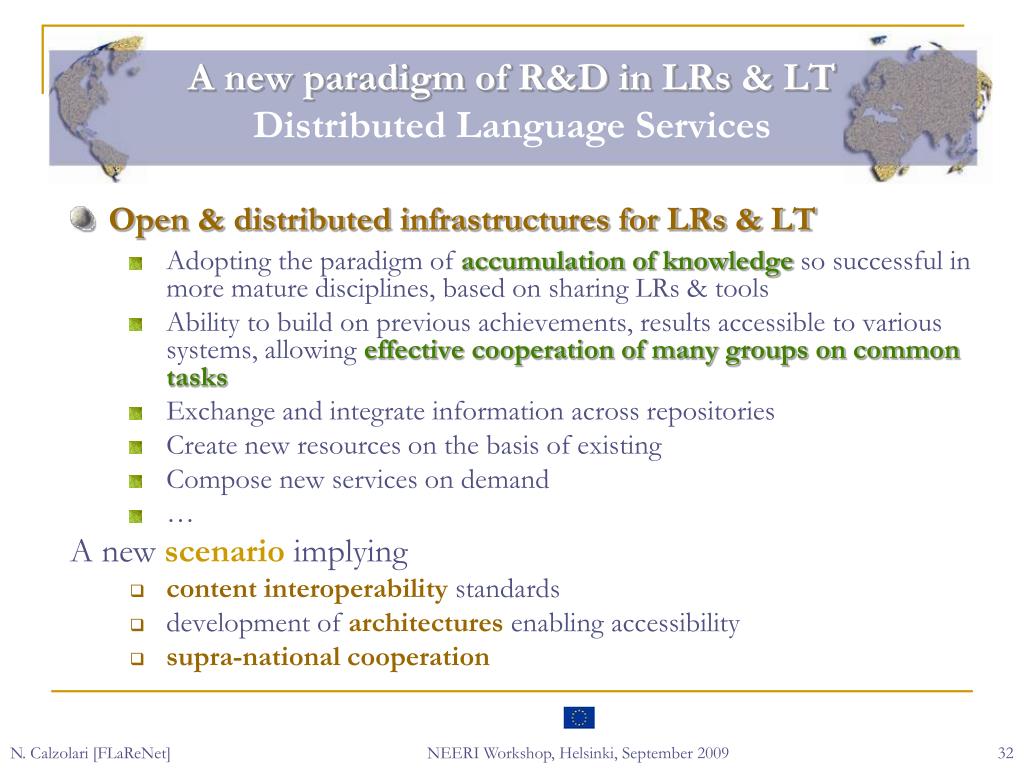 A new paradigm of R&D in LRs & LT
Distributed Language Services

Open & distributed infrastructures for LRs & LT

Adopting the paradigm of accumulation of knowledge so successful in more mature disciplines, based on sharing LRs & tools

Ability to build on previous achievements, results accessible to various systems, allowing effective cooperation of many groups on common tasks

Exchange and integrate information across repositories

Create new resources on the basis of existing

Compose new services on demand

…

A new scenario implying

content interoperability standards

development of architectures enabling accessibility

supra-national cooperation

N. Calzolari [FLaReNet]

NEERI Workshop, Helsinki, September 2009

32